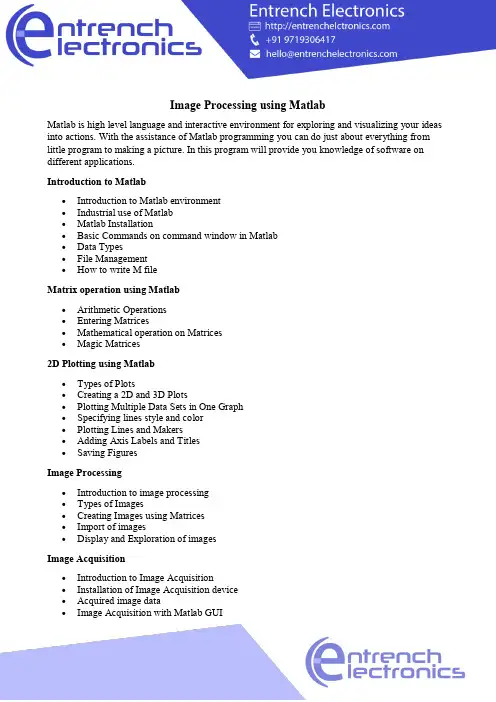 entrench electronics

Entrench Electronics
http://entrenchelctronics.com
+91 9719306417
hello@entrenchelectronics.com

Image Processing using Matlab

Matlab is high level language and interactive environment for exploring and visualizing your ideas into actions. With the assistance of Matlab programming you can do just about everything from little program to making a picture. In this program will provide you knowledge of software on different applications.

Introduction to Matlab

• Introduction to Matlab environment
• Industrial use of Matlab
• Matlab Installation
• Basic Commands on command window in Matlab
• Data Types
• File Management
• How to write M file

Matrix operation using Matlab

• Arithmetic Operations
• Entering Matrices
• Mathematical operation on Matrices
• Magic Matrices

2D Plotting using Matlab

• Types of Plots
• Creating a 2D and 3D Plots
• Plotting Multiple Data Sets in One Graph
• Specifying lines style and color
• Plotting Lines and Makers
• Adding Axis Labels and Titles
• Saving Figures

Image Processing

• Introduction to image processing
• Types of Images
• Creating Images using Matrices
• Import of images
• Display and Exploration of images

Image Acquisition

• Introduction to Image Acquisition
• Installation of Image Acquisition device
• Acquired image data
• Image Acquisition with Matlab GUI

entrench electronics